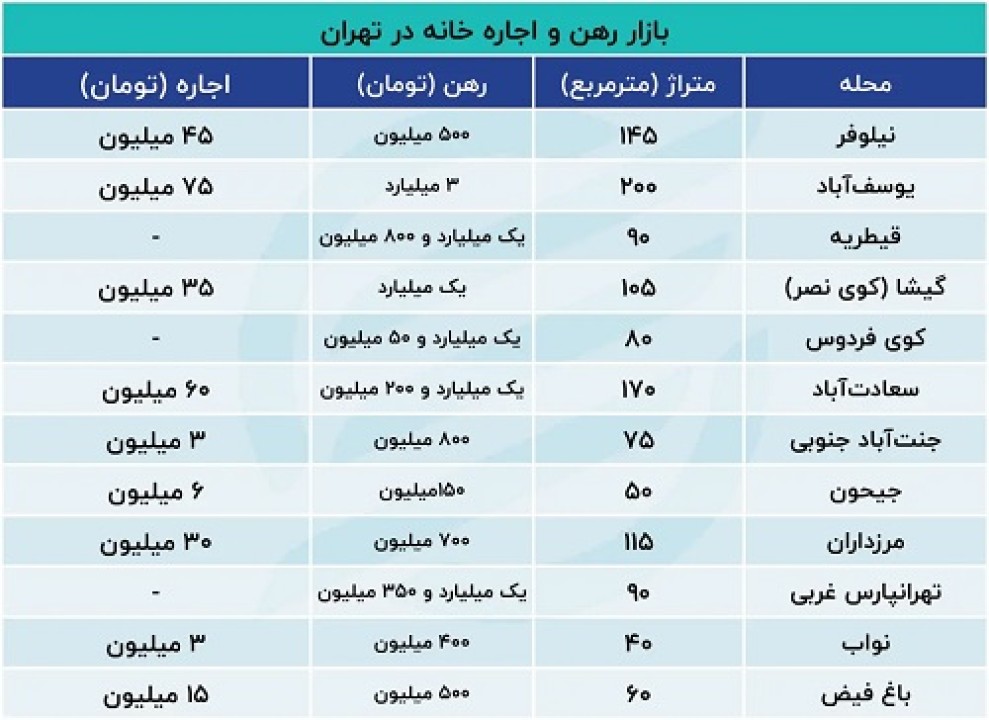 بازار رهن و اجاره خانه در تهران

| محله | متراژ (مترمربع) | رهن (تومان) | اجاره (تومان) |
|---|---|---|---|
| نیلوفر | ۱۴۵ | ۵۰۰ میلیون | ۴۵ میلیون |
| یوسف‌آباد | ۲۰۰ | ۳ میلیارد | ۷۵ میلیون |
| قیطریه | ۹۰ | یک میلیارد و ۸۰۰ میلیون | - |
| گیشا (کوی نصر) | ۱۰۵ | یک میلیارد | ۳۵ میلیون |
| کوی فردوس | ۸۰ | یک میلیارد و ۵۰ میلیون | - |
| سعادت‌آباد | ۱۷۰ | یک میلیارد و ۲۰۰ میلیون | ۶۰ میلیون |
| جنت‌آباد جنوبی | ۷۵ | ۸۰۰ میلیون | ۳ میلیون |
| جیحون | ۵۰ | ۱۵۰میلیون | ۶ میلیون |
| مرزداران | ۱۱۵ | ۷۰۰ میلیون | ۳۰ میلیون |
| تهرانپارس غربی | ۹۰ | یک میلیارد و ۳۵۰ میلیون | - |
| نواب | ۴۰ | ۴۰۰ میلیون | ۳ میلیون |
| باغ فیض | ۶۰ | ۵۰۰ میلیون | ۱۵ میلیون |